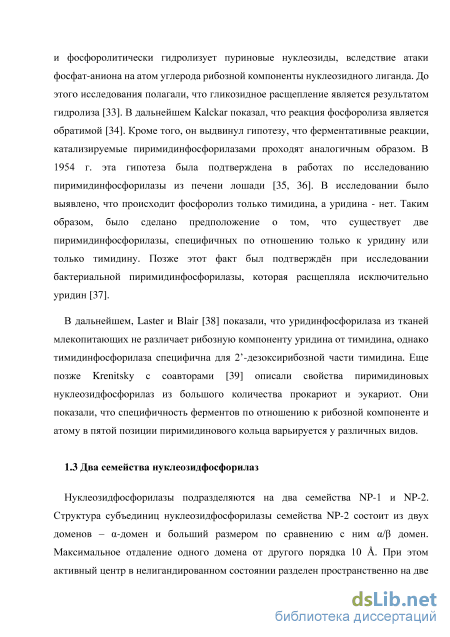 и фосфоролитически гидролизует пуриновые нуклеозиды, вследствие атаки фосфат-аниона на атом углерода рибозной компоненты нуклеозидного лиганда. До этого исследования полагали, что гликозидное расщепление является результатом гидролиза [33]. В дальнейшем Kalckar показал, что реакция фосфоролиза является обратимой [34]. Кроме того, он выдвинул гипотезу, что ферментативные реакции, катализируемые пиримидинфосфорилазами проходят аналогичным образом. В 1954 г. эта гипотеза была подтверждена в работах по исследованию пиримидинфосфорилазы из печени лошади [35, 36]. В исследовании было выявлено, что происходит фосфоролиз только тимидина, а уридина - нет. Таким образом, было сделано предположение о том, что существует две пиримидинфосфорилазы, специфичных по отношению только к уридину или только тимидину. Позже этот факт был подтверждён при исследовании бактериальной пиримидинфосфорилазы, которая расщепляла исключительно уридин [37].

В дальнейшем, Laster и Blair [38] показали, что уридинфосфорилаза из тканей млекопитающих не различает рибозную компоненту уридина от тимидина, однако тимидинфосфорилаза специфична для 2'-дезоксирибозной части тимидина. Еще позже Krenitsky с соавторами [39] описали свойства пиримидиновых нуклеозидфосфорилаз из большого количества прокариот и эукариот. Они показали, что специфичность ферментов по отношению к рибозной компоненте и атому в пятой позиции пиримидинового кольца варьируется у различных видов.

1.3 Два семейства нуклеозидфосфорилаз

Нуклеозидфосфорилазы подразделяются на два семейства NP-1 и NP-2. Структура субъединиц нуклеозидфосфорилазы семейства NP-2 состоит из двух доменов – α-домен и больший размером по сравнению с ним α/β домен. Максимальное отдаление одного домена от другого порядка 10 Å. При этом активный центр в нелигандированном состоянии разделен пространственно на две

dsLib.net
библиотека диссертаций